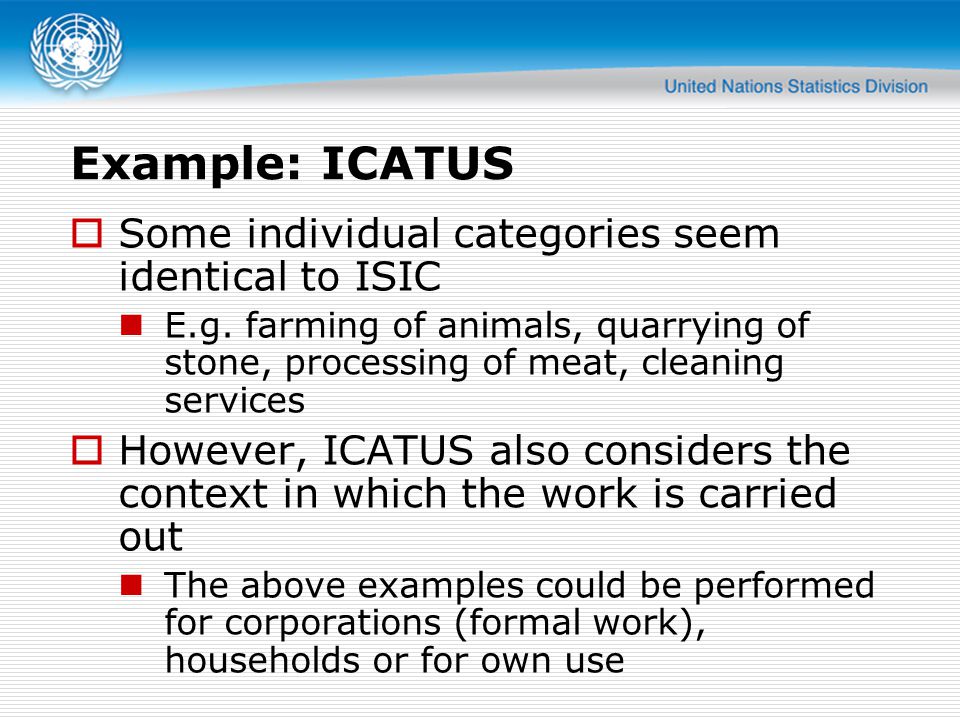 United Nations Statistics Division

Example: ICATUS

Some individual categories seem identical to ISIC

E.g. farming of animals, quarrying of stone, processing of meat, cleaning services

However, ICATUS also considers the context in which the work is carried out

The above examples could be performed for corporations (formal work), households or for own use